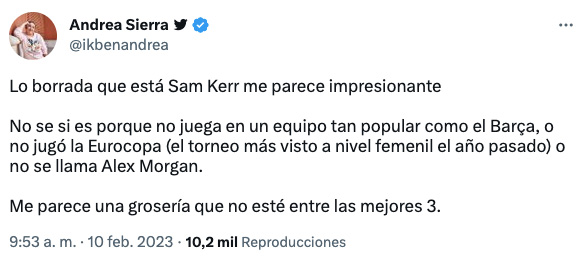 Andrea Sierra
@ikbenandrea

Lo borrada que está Sam Kerr me parece impresionante

No se si es porque no juega en un equipo tan popular como el Barça, o no jugó la Eurocopa (el torneo más visto a nivel femenil el año pasado) o no se llama Alex Morgan.

Me parece una grosería que no esté entre las mejores 3.

9:53 a. m. · 10 feb. 2023 · 10,2 mil Reproducciones